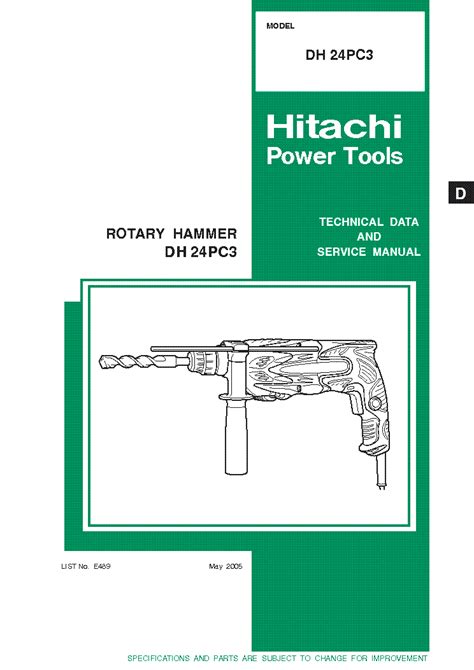 MODEL

DH 24PC3

Hitachi
Power Tools

D

ROTARY HAMMER
DH 24PC3

TECHNICAL DATA
AND
SERVICE MANUAL

LIST No. E489

May 2005

SPECIFICATIONS AND PARTS ARE SUBJECT TO CHANGE FOR IMPROVEMENT